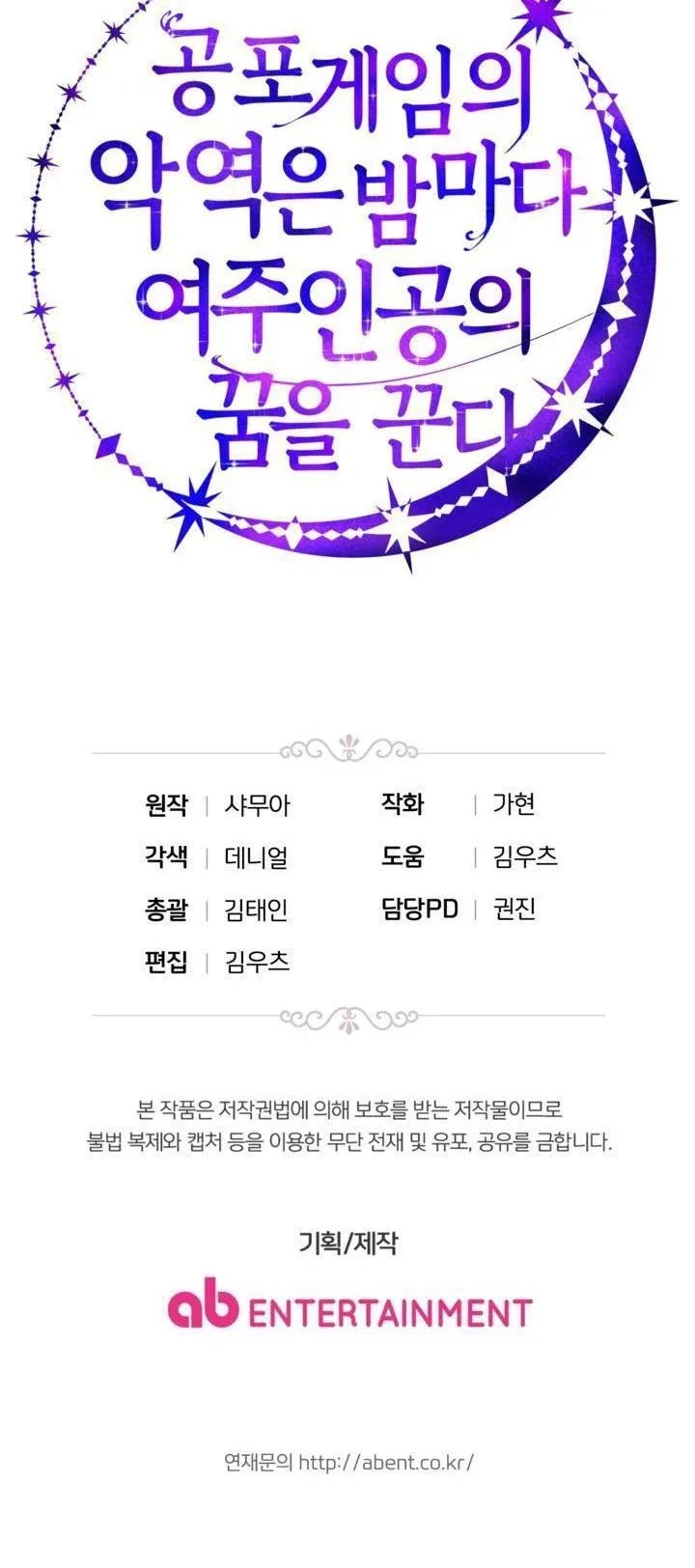 공포게임의
악역은 밤마다
여주인공의
꿈을 꾼다

원작 | 샤무아
각색 | 데니얼
총괄 | 김태인
편집 | 김우츠

작화 | 가현
도움 | 김우츠
담당PD | 권진

본 작품은 저작권법에 의해 보호를 받는 저작물이므로 불법 복제와 캡처 등을 이용한 무단 전재 및 유포, 공유를 금합니다.

기획/제작

ab ENTERTAINMENT

연재문의 http://abent.co.kr/